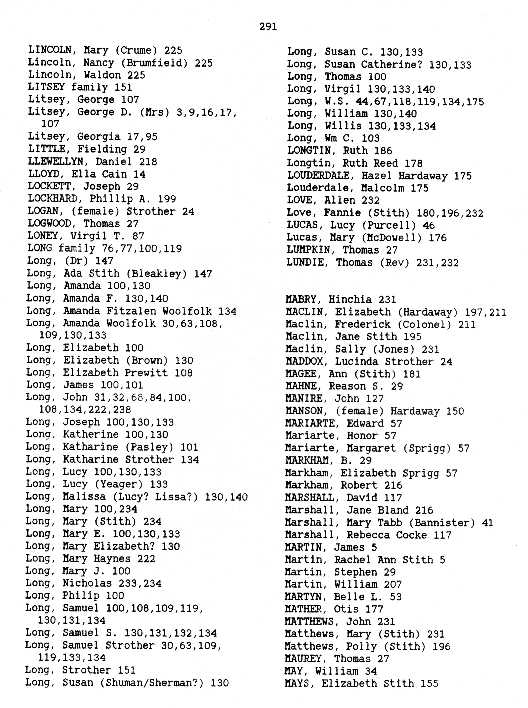 291

LINCOLN, Mary (Crume) 225
Lincoln, Nancy (Brumfield) 225
Lincoln, Waldon 225
LITSEY family 151
Litsey, George 107
Litsey, George D. (Mrs) 3,9,16,17, 107
Litsey, Georgia 17,95
LITTLE, Fielding 29
LLEWELLYN, Daniel 218
LLOYD, Ella Cain 14
LOCKETT, Joseph 29
LOCKHARD, Phillip A. 199
LOGAN, (female) Strother 24
LOGWOOD, Thomas 27
LONEY, Virgil T. 87
LONG family 76,77,100,119
Long, (Dr) 147
Long, Ada Stith (Bleakley) 147
Long, Amanda 100,130
Long, Amanda F. 130,140
Long, Amanda Fitzalen Woolfolk 134
Long, Amanda Woolfolk 30,63,108, 109,130,133
Long, Elizabeth 100
Long, Elizabeth (Brown) 130
Long, Elizabeth Prewitt 108
Long, James 100,101
Long, John 31,32,68,84,100, 108,134,222,238
Long, Joseph 100,130,133
Long, Katherine 100,130
Long, Katharine (Pasley) 101
Long, Katharine Strother 134
Long, Lucy 100,130,133
Long, Lucy (Yeager) 133
Long, Malissa (Lucy? Lissa?) 130,140
Long, Mary 100,234
Long, Mary (Stith) 234
Long, Mary E. 100,130,133
Long, Mary Elizabeth? 130
Long, Mary Haynes 222
Long, Mary J. 100
Long, Nicholas 233,234
Long, Philip 100
Long, Samuel 100,108,109,119, 130,131,134
Long, Samuel S. 130,131,132,134
Long, Samuel Strother 30,63,109, 119,133,134
Long, Strother 151
Long, Susan (Shuman/Sherman?) 130
Long, Susan C. 130,133
Long, Susan Catherine? 130,133
Long, Thomas 100
Long, Virgil 130,133,140
Long, W.S. 44,67,118,119,134,175
Long, William 130,140
Long, Willis 130,133,134
Long, Wm C. 103
LONGTIN, Ruth 186
Longtin, Ruth Reed 178
LOUDERDALE, Hazel Hardaway 175
Louderdale, Malcolm 175
LOVE, Allen 232
Love, Fannie (Stith) 180,196,232
LUCAS, Lucy (Purcell) 46
Lucas, Mary (McDowell) 176
LUMPKIN, Thomas 27
LUNDIE, Thomas (Rev) 231,232

MABRY, Hinchia 231
MACLIN, Elizabeth (Hardaway) 197,211
Maclin, Frederick (Colonel) 211
Maclin, Jane Stith 195
Maclin, Sally (Jones) 231
MADDOX, Lucinda Strother 24
MAGEE, Ann (Stith) 181
MAHNE, Reason S. 29
MANIRE, John 127
MANSON, (female) Hardaway 150
MARIARTE, Edward 57
Mariarte, Honor 57
Mariarte, Margaret (Sprigg) 57
MARKHAM, B. 29
Markham, Elizabeth Sprigg 57
Markham, Robert 216
MARSHALL, David 117
Marshall, Jane Bland 216
Marshall, Mary Tabb (Bannister) 41
Marshall, Rebecca Cocke 117
MARTIN, James 5
Martin, Rachel Ann Stith 5
Martin, Stephen 29
Martin, William 207
MARTYN, Belle L. 53
MATHER, Otis 177
MATTHEWS, John 231
Matthews, Mary (Stith) 231
Matthews, Polly (Stith) 196
MAUREY, Thomas 27
MAY, William 34
MAYS, Elizabeth Stith 155